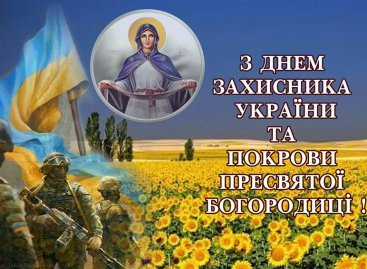 З ДНЕМ ЗАХИСНИКА УКРАЇНИ ТА ПОКРОВИ ПРЕСВЯТОЇ БОГОРОДИЦІ !